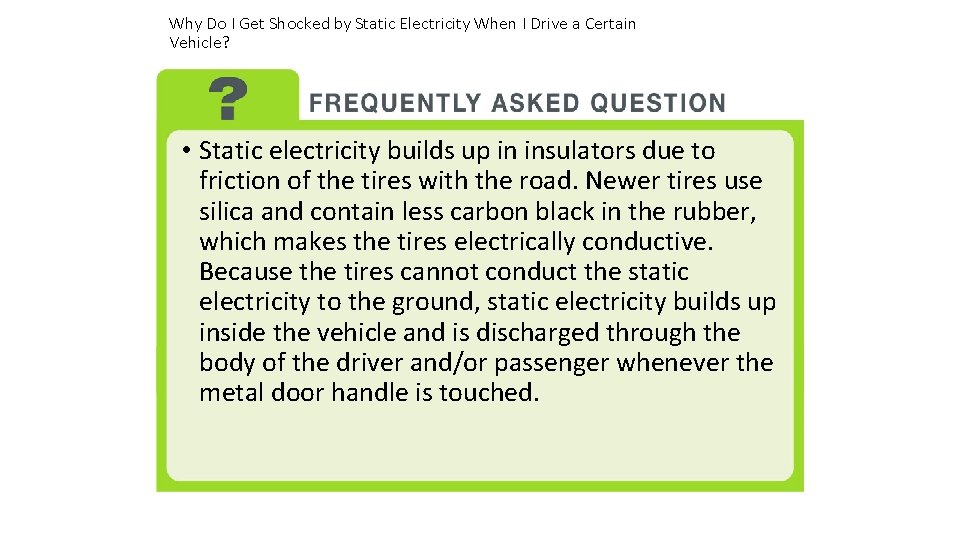 Why Do I Get Shocked by Static Electricity When I Drive a Certain Vehicle?

?

FREQUENTLY ASKED QUESTION

• Static electricity builds up in insulators due to friction of the tires with the road. Newer tires use silica and contain less carbon black in the rubber, which makes the tires electrically conductive. Because the tires cannot conduct the static electricity to the ground, static electricity builds up inside the vehicle and is discharged through the body of the driver and/or passenger whenever the metal door handle is touched.